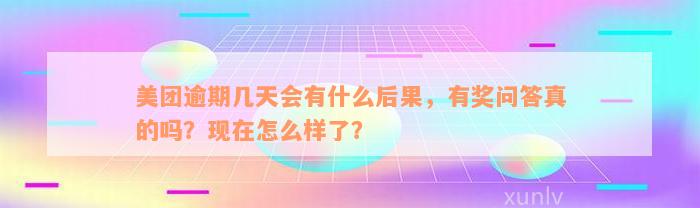 美团逾期几天会有什么后果，有奖问答真的吗？现在怎么样了？

xunlv